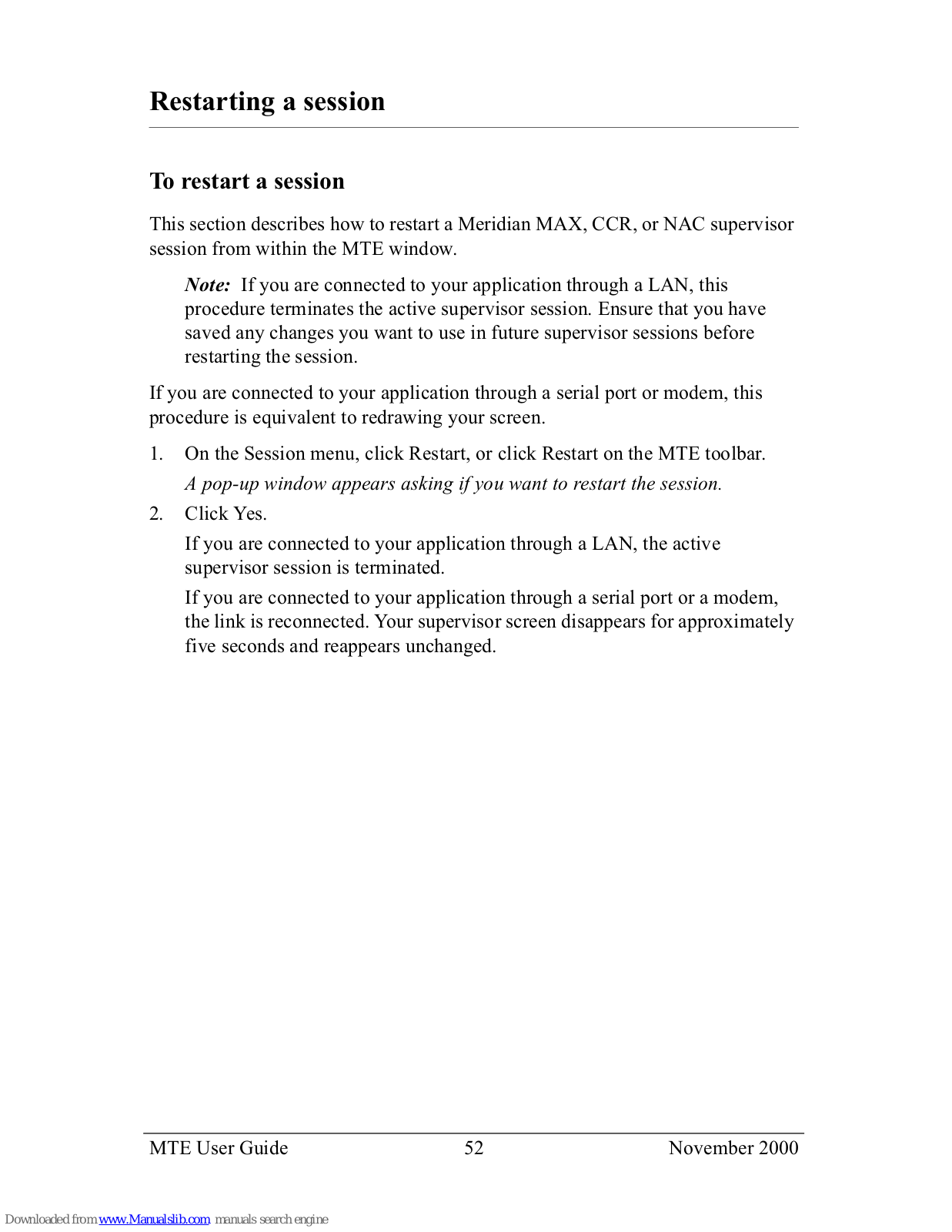 Restarting a session

To restart a session

This section describes how to restart a Meridian MAX, CCR, or NAC supervisor session from within the MTE window.

Note: If you are connected to your application through a LAN, this procedure terminates the active supervisor session. Ensure that you have saved any changes you want to use in future supervisor sessions before restarting the session.

If you are connected to your application through a serial port or modem, this procedure is equivalent to redrawing your screen.

1. On the Session menu, click Restart, or click Restart on the MTE toolbar.

A pop-up window appears asking if you want to restart the session.

2. Click Yes.

If you are connected to your application through a LAN, the active supervisor session is terminated.

If you are connected to your application through a serial port or a modem, the link is reconnected. Your supervisor screen disappears for approximately five seconds and reappears unchanged.

MTE User Guide 52 November 2000

Downloaded from www.Manualslib.com manuals search engine